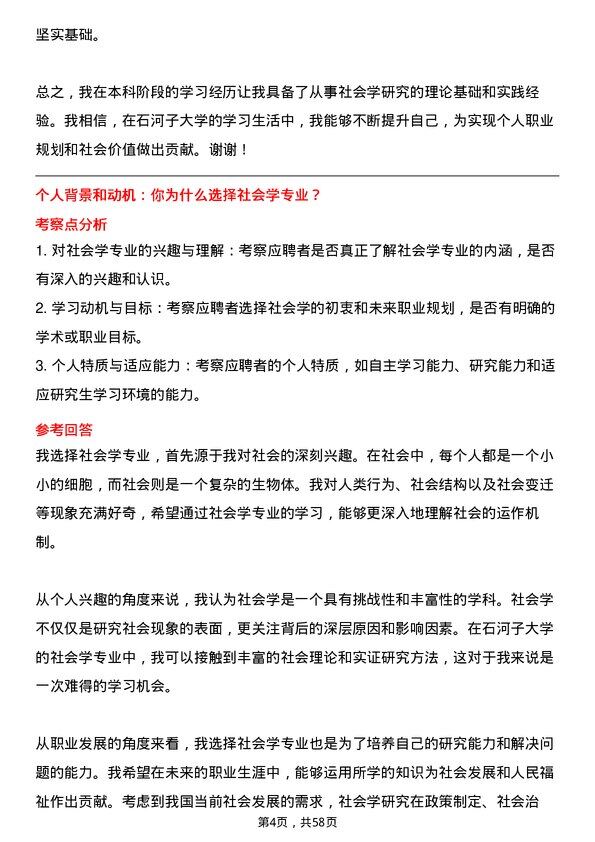 坚实基础。

总之，我在本科阶段的学习经历让我具备了从事社会学研究的理论基础和实践经验。我相信，在石河子大学的学习生活中，我能够不断提升自己，为实现个人职业规划和社会价值做出贡献。谢谢！

个人背景和动机：你为什么选择社会学专业？

考察点分析

1. 对社会学专业的兴趣与理解：考察应聘者是否真正了解社会学专业的内涵，是否有深入的兴趣和认识。

2. 学习动机与目标：考察应聘者选择社会学的初衷和未来职业规划，是否有明确的学术或职业目标。

3. 个人特质与适应能力：考察应聘者的个人特质，如自主学习能力、研究能力和适应研究生学习环境的能力。

参考回答

我选择社会学专业，首先源于我对社会的深刻兴趣。在社会中，每个人都是一个小小的细胞，而社会则是一个复杂的生物体。我对人类行为、社会结构以及社会变迁等现象充满好奇，希望通过社会学专业的学习，能够更深入地理解社会的运作机制。

从个人兴趣的角度来说，我认为社会学是一个具有挑战性和丰富性的学科。社会学不仅仅是研究社会现象的表面，更关注背后的深层原因和影响因素。在石河子大学的社会学专业中，我可以接触到丰富的社会理论和实证研究方法，这对于我来说是一次难得的学习机会。

从职业发展的角度来看，我选择社会学专业也是为了培养自己的研究能力和解决问题的能力。我希望在未来的职业生涯中，能够运用所学的知识为社会发展和人民福祉作出贡献。考虑到我国当前社会发展的需求，社会学研究在政策制定、社会治

第4页，共58页